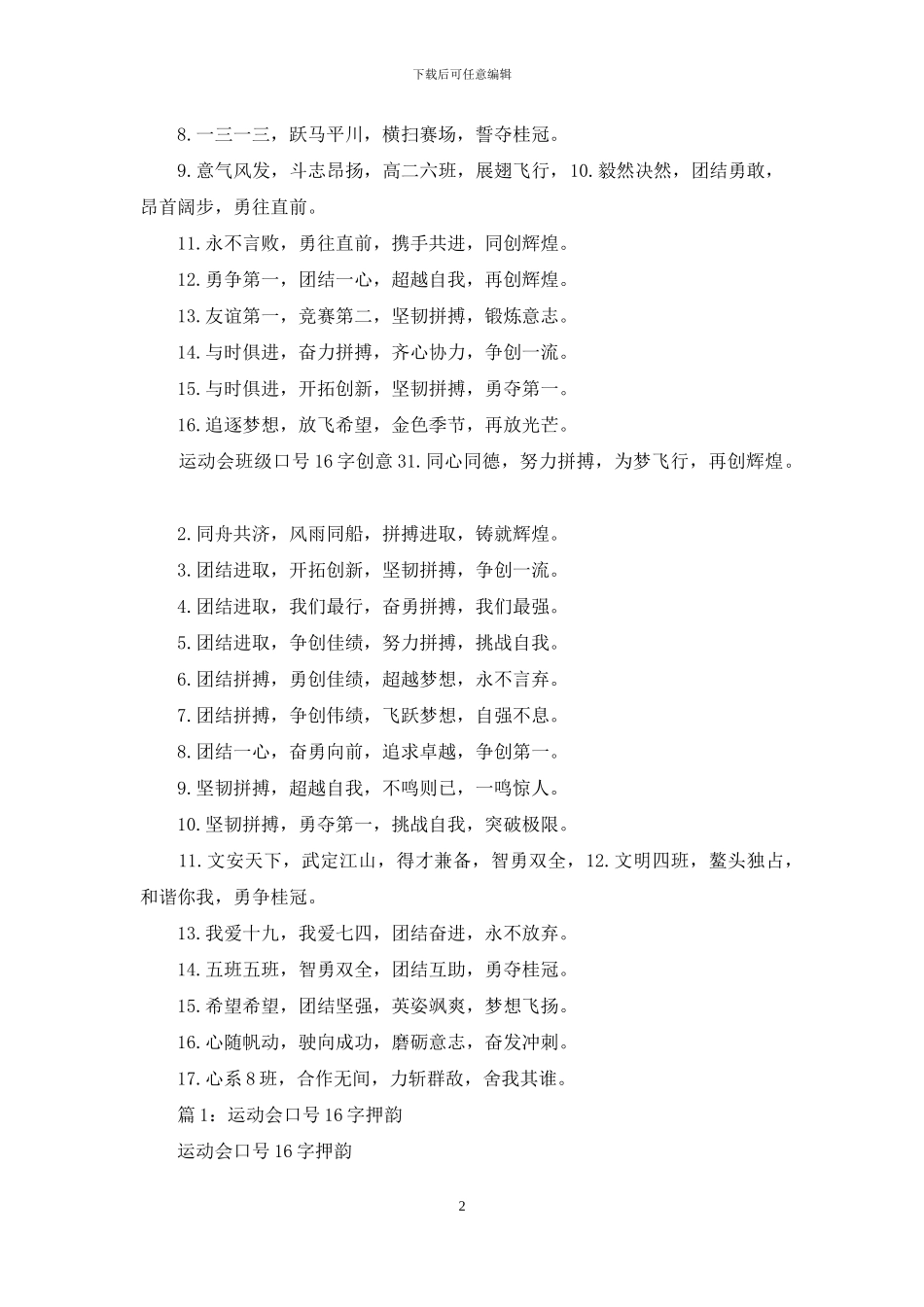 下载后可任意编辑

8. 一三一三，跃马平川，横扫赛场，誓夺桂冠。

9. 意气风发，斗志昂扬，高二六班，展翅飞行，10. 毅然决然，团结勇敢，昂首阔步，勇往直前。

11. 永不言败，勇往直前，携手共进，同创辉煌。

12. 勇争第一，团结一心，超越自我，再创辉煌。

13. 友谊第一，竞赛第二，坚韧拼搏，锻炼意志。

14. 与时俱进，奋力拼搏，齐心协力，争创一流。

15. 与时俱进，开拓创新，坚韧拼搏，勇夺第一。

16. 追逐梦想，放飞希望，金色季节，再放光芒。

运动会班级口号 16 字创意 31. 同心同德，努力拼搏，为梦飞行，再创辉煌。

2. 同舟共济，风雨同船，拼搏进取，铸就辉煌。

3. 团结进取，开拓创新，坚韧拼搏，争创一流。

4. 团结进取，我们最行，奋勇拼搏，我们最强。

5. 团结进取，争创佳绩，努力拼搏，挑战自我。

6. 团结拼搏，勇创佳绩，超越梦想，永不言弃。

7. 团结拼搏，争创伟绩，飞跃梦想，自强不息。

8. 团结一心，奋勇向前，追求卓越，争创第一。

9. 坚韧拼搏，超越自我，不鸣则已，一鸣惊人。

10. 坚韧拼搏，勇夺第一，挑战自我，突破极限。

11. 文安天下，武定江山，得才兼备，智勇双全，12. 文明四班，鳌头独占，和谐你我，勇争桂冠。

13. 我爱十九，我爱七四，团结奋进，永不放弃。

14. 五班五班，智勇双全，团结互助，勇夺桂冠。

15. 希望希望，团结坚强，英姿飒爽，梦想飞扬。

16. 心随帆动，驶向成功，磨砺意志，奋发冲刺。

17. 心系 8 班，合作无间，力斩群敌，舍我其谁。

篇 1：运动会口号 16 字押韵

运动会口号 16 字押韵

2